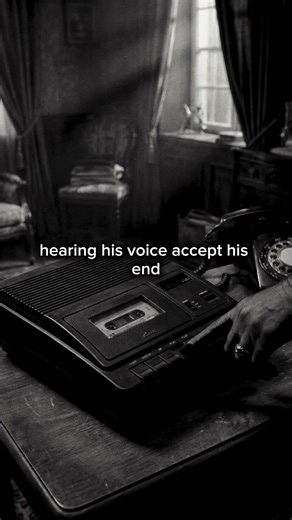 hearing his voice accept his end